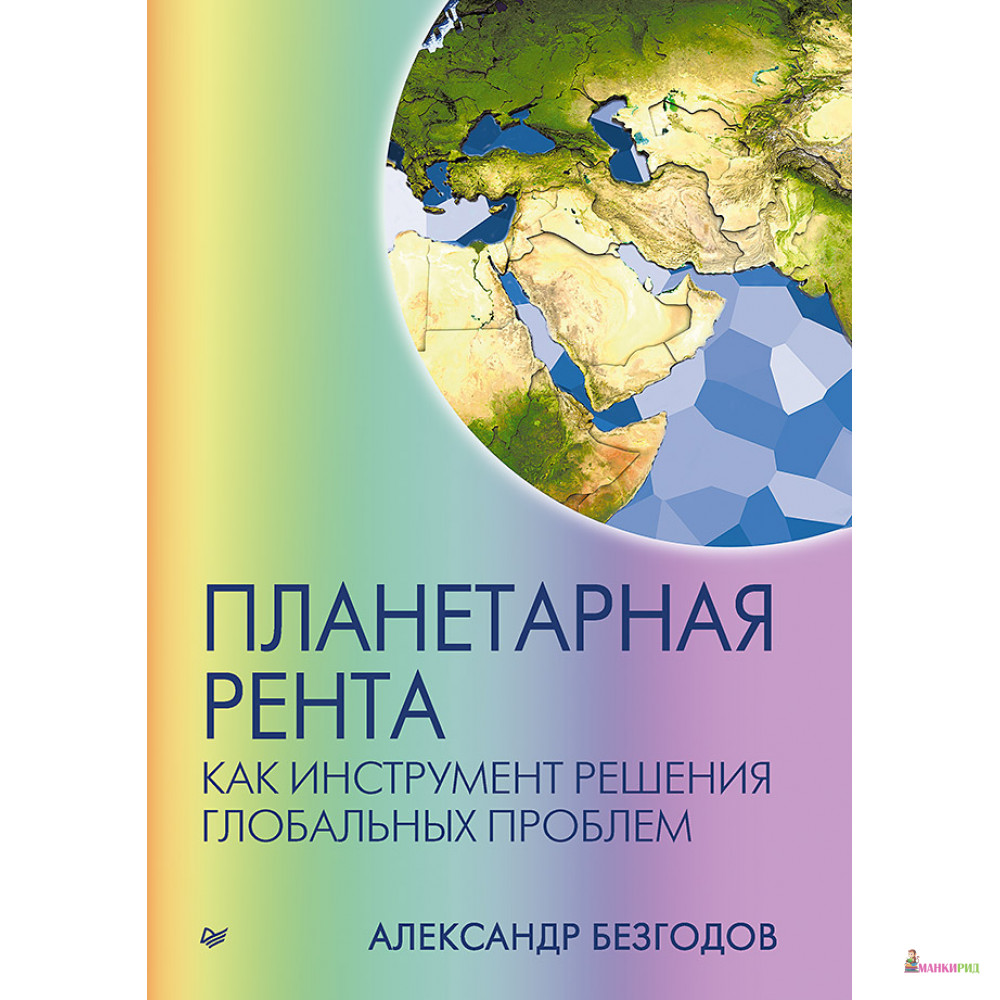 ПЛАНЕТАРНАЯ РЕНТА
КАК ИНСТРУМЕНТ РЕШЕНИЯ ГЛОБАЛЬНЫХ ПРОБЛЕМ

АЛЕКСАНДР БЕЗГОДОВ

МАНКИРИД